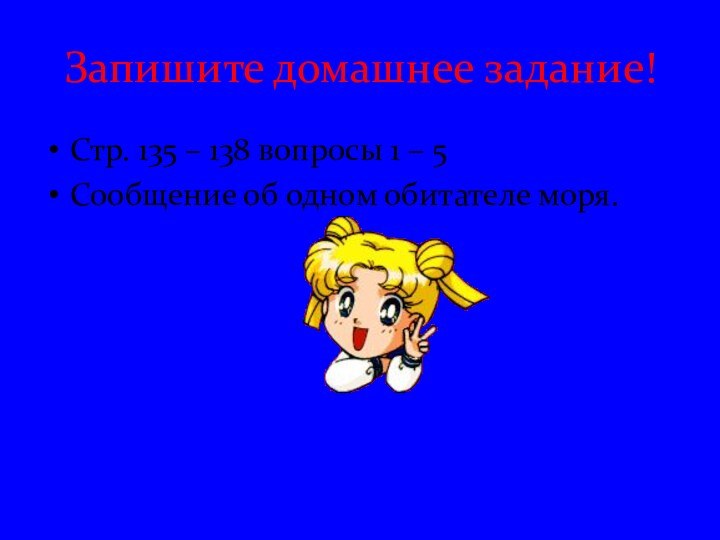 Запишите домашнее задание!

• Стр. 135 – 138 вопросы 1 – 5
• Сообщение об одном обитателе моря.